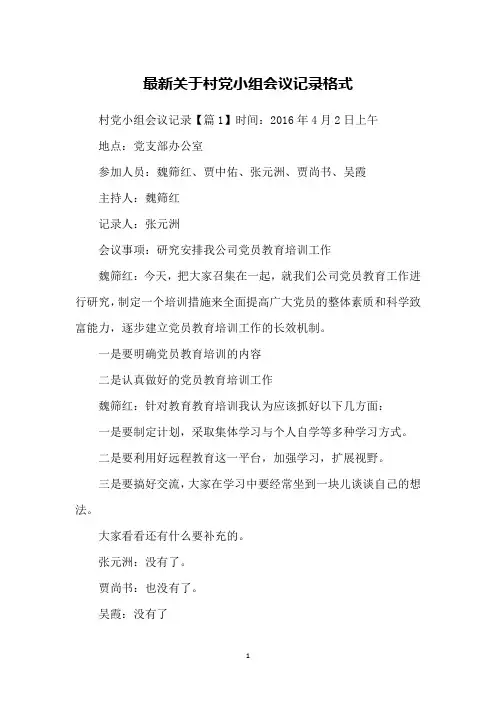 最新关于村党小组会议记录格式

村党小组会议记录【篇1】时间：2016年4月2日上午

地点：党支部办公室

参加人员：魏筛红、贾中佑、张元洲、贾尚书、吴霞

主持人：魏筛红

记录人：张元洲

会议事项：研究安排我公司党员教育培训工作

魏筛红：今天，把大家召集在一起，就我们公司党员教育工作进行研究，制定一个培训措施来全面提高广大党员的整体素质和科学致富能力，逐步建立党员教育培训工作的长效机制。

一是要明确党员教育培训的内容

二是认真做好的党员教育培训工作

魏筛红：针对教育教育培训我认为应该抓好以下几方面：

一是要制定计划，采取集体学习与个人自学等多种学习方式。

二是要利用好远程教育这一平台，加强学习，扩展视野。

三是要搞好交流，大家在学习中要经常坐到一块儿谈谈自己的想法。

大家看看还有什么要补充的。

张元洲：没有了。

贾尚书：也没有了。

吴霞：没有了

1